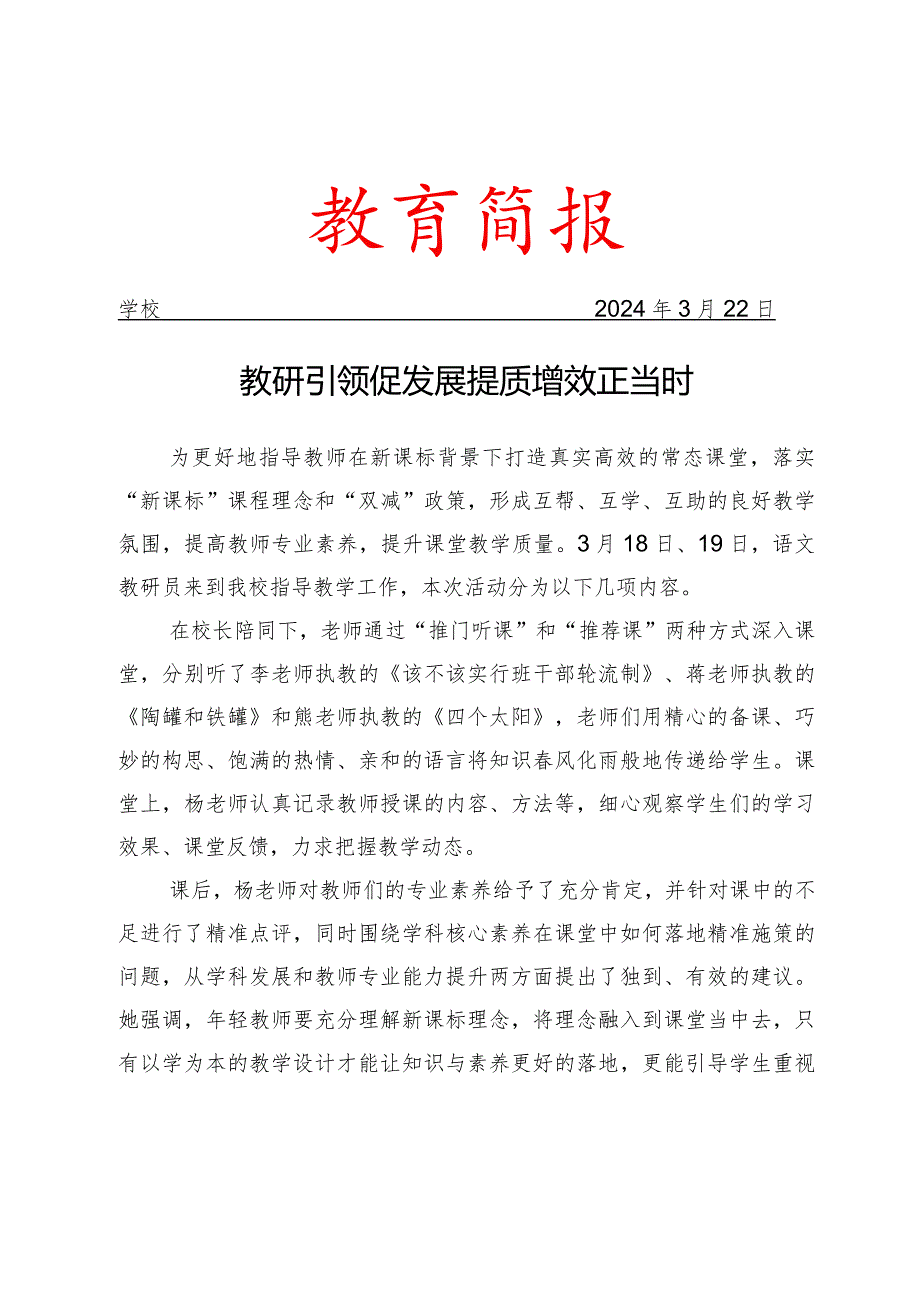 教育简报

学校 2024年3月22日

教研引领促发展提质增效正当时

为更好地指导教师在新课标背景下打造真实高效的常态课堂，落实“新课标”课程理念和“双减”政策，形成互帮、互学、互助的良好教学氛围，提高教师专业素养，提升课堂教学质量。3月18日、19日，语文教研员来到我校指导教学工作，本次活动分为以下几项内容。

在校长陪同下，老师通过“推门听课”和“推荐课”两种方式深入课堂，分别听了李老师执教的《该不该实行班干部轮流制》、蒋老师执教的《陶罐和铁罐》和熊老师执教的《四个太阳》，老师们用精心的备课、巧妙的构思、饱满的热情、亲和的语言将知识春风化雨般地传递给学生。课堂上，杨老师认真记录教师授课的内容、方法等，细心观察学生们的学习效果、课堂反馈，力求把握教学动态。

课后，杨老师对教师们的专业素养给予了充分肯定，并针对课中的不足进行了精准点评，同时围绕学科核心素养在课堂中如何落地精准施策的问题，从学科发展和教师专业能力提升两方面提出了独到、有效的建议。她强调，年轻教师要充分理解新课标理念，将理念融入到课堂当中去，只有以学为本的教学设计才能让知识与素养更好的落地，更能引导学生重视